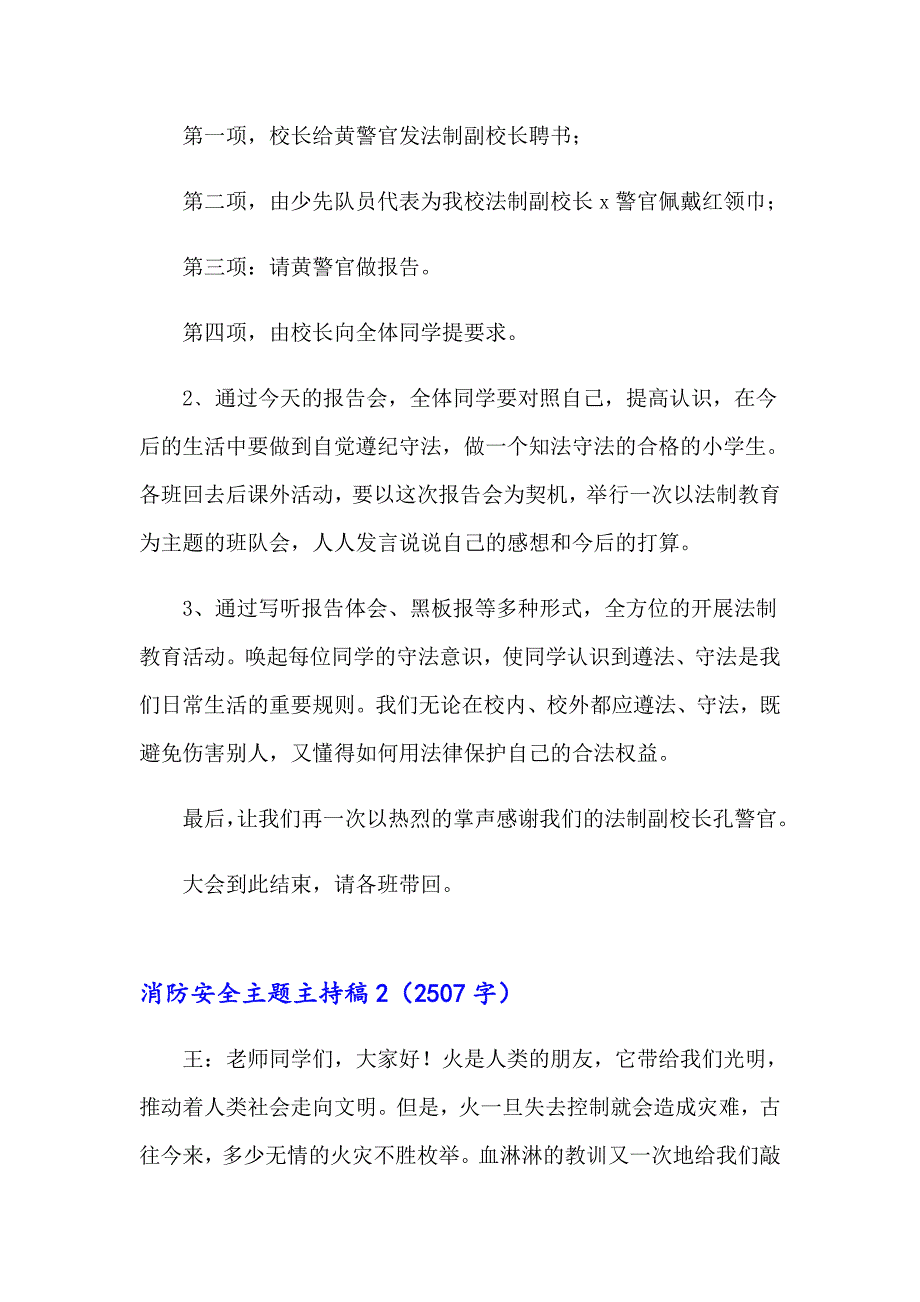 第一项，校长给黄警官发法制副校长聘书；

第二项，由少先队员代表为我校法制副校长 x 警官佩戴红领巾；

第三项：请黄警官做报告。

第四项，由校长向全体同学提要求。

2、通过今天的报告会，全体同学要对照自己，提高认识，在今后的生活中要做到自觉遵纪守法，做一个知法守法的合格的小学生。各班回去后课外活动，要以这次报告会为契机，举行一次以法制教育为主题的班队会，人人发言说说自己的感想和今后的打算。

3、通过写听报告体会、黑板报等多种形式，全方位的开展法制教育活动。唤起每位同学的守法意识，使同学认识到遵法、守法是我们日常生活的重要规则。我们无论在校内、校外都应遵法、守法，既避免伤害别人，又懂得如何用法律保护自己的合法权益。

最后，让我们再一次以热烈的掌声感谢我们的法制副校长孔警官。

大会到此结束，请各班带回。

消防安全主题主持稿 2（2507 字）

王：老师同学们，大家好！火是人类的朋友，它带给我们光明，推动着人类社会走向文明。但是，火一旦失去控制就会造成灾难，古往今来，多少无情的火灾不胜枚举。血淋淋的教训又一次地给我们敲